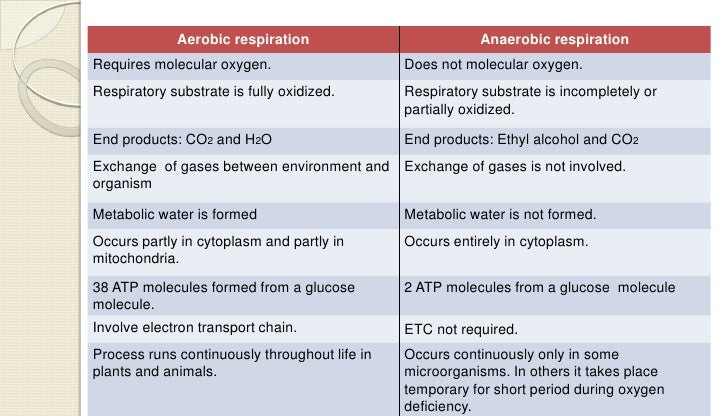 | Aerobic respiration | Anaerobic respiration |
|---|---|
| Requires molecular oxygen. | Does not molecular oxygen. |
| Respiratory substrate is fully oxidized. | Respiratory substrate is incompletely or partially oxidized. |
| End products: $CO_2$ and $H_2O$ | End products: Ethyl alcohol and $CO_2$ |
| Exchange of gases between environment and organism | Exchange of gases is not involved. |
| Metabolic water is formed | Metabolic water is not formed. |
| Occurs partly in cytoplasm and partly in mitochondria. | Occurs entirely in cytoplasm. |
| 38 ATP molecules formed from a glucose molecule. | 2 ATP molecules from a glucose molecule |
| Involve electron transport chain. | ETC not required. |
| Process runs continuously throughout life in plants and animals. | Occurs continuously only in some microorganisms. In others it takes place temporary for short period during oxygen deficiency. |